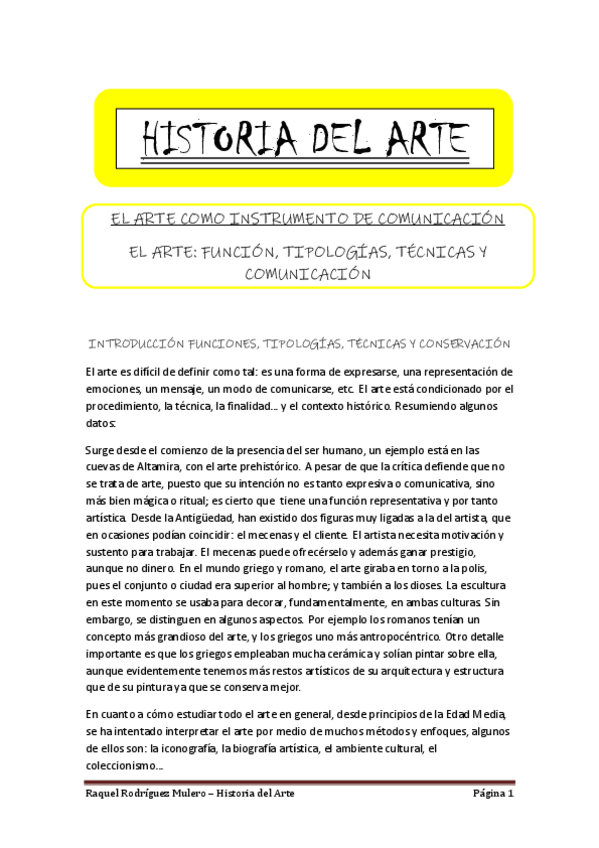 HISTORIA DEL ARTE

EL ARTE COMO INSTRUMENTO DE COMUNICACIÓN

EL ARTE: FUNCIÓN, TIPOLOGÍAS, TÉCNICAS Y COMUNICACIÓN

INTRODUCCIÓN FUNCIONES, TIPOLOGÍAS, TÉCNICAS Y CONSERVACIÓN

El arte es difícil de definir como tal: es una forma de expresarse, una representación de emociones, un mensaje, un modo de comunicarse, etc. El arte está condicionado por el procedimiento, la técnica, la finalidad… y el contexto histórico. Resumiendo algunos datos:

Surge desde el comienzo de la presencia del ser humano, un ejemplo está en las cuevas de Altamira, con el arte prehistórico. A pesar de que la crítica defiende que no se trata de arte, puesto que su intención no es tanto expresiva o comunicativa, sino más bien mágica o ritual; es cierto que tiene una función representativa y por tanto artística. Desde la Antigüedad, han existido dos figuras muy ligadas a la del artista, que en ocasiones podían coincidir: el mecenas y el cliente. El artista necesita motivación y sustento para trabajar. El mecenas puede ofrecérselo y además ganar prestigio, aunque no dinero. En el mundo griego y romano, el arte giraba en torno a la polis, pues el conjunto o ciudad era superior al hombre; y también a los dioses. La escultura en este momento se usaba para decorar, fundamentalmente, en ambas culturas. Sin embargo, se distinguen en algunos aspectos. Por ejemplo los romanos tenían un concepto más grandioso del arte, y los griegos uno más antropocéntrico. Otro detalle importante es que los griegos empleaban mucha cerámica y solían pintar sobre ella, aunque evidentemente tenemos más restos artísticos de su arquitectura y estructura que de su pintura ya que se conserva mejor.

En cuanto a cómo estudiar todo el arte en general, desde principios de la Edad Media, se ha intentado interpretar el arte por medio de muchos métodos y enfoques, algunos de ellos son: la iconografía, la biografía artística, el ambiente cultural, el coleccionismo…

Raquel Rodríguez Mulero – Historia del Arte Página 1